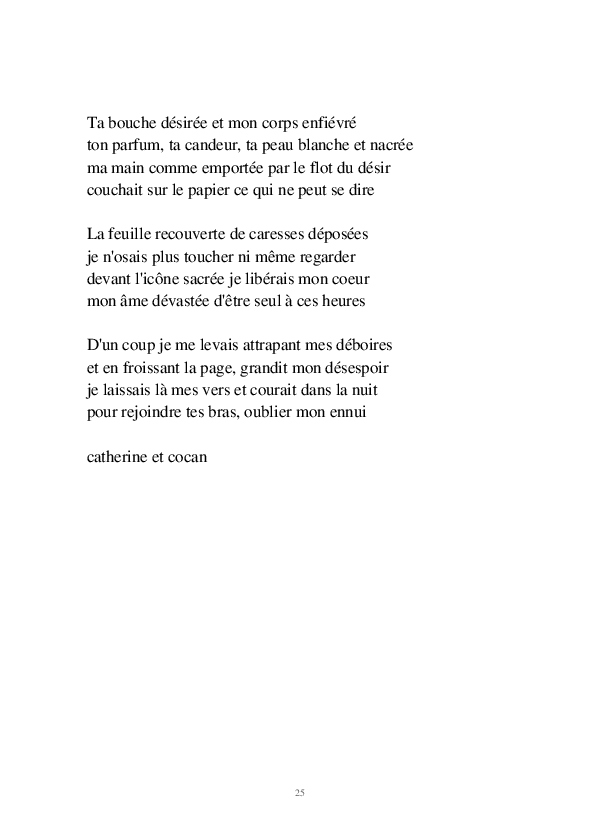 Ta bouche désirée et mon corps enfiévré
ton parfum, ta candeur, ta peau blanche et nacrée
ma main comme emportée par le flot du désir
couchait sur le papier ce qui ne peut se dire

La feuille recouverte de caresses déposées
je n'osais plus toucher ni même regarder
devant l'icône sacrée je libérais mon coeur
mon âme dévastée d'être seul à ces heures

D'un coup je me levais attrapant mes déboires
et en froissant la page, grandit mon désespoir
je laissais là mes vers et courait dans la nuit
pour rejoindre tes bras, oublier mon ennui

catherine et cocan

25